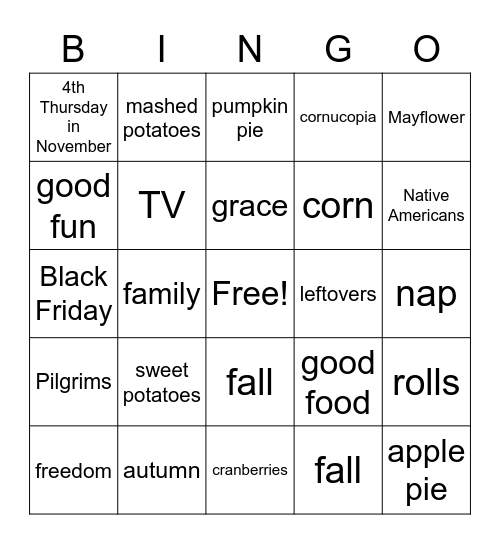 | B | I | N | G | O |
|---|---|---|---|---|
| 4th Thursday in November | mashed potatoes | pumpkin pie | cornucopia | Mayflower |
| good fun | TV | grace | corn | Native Americans |
| Black Friday | family | Free! | leftovers | nap |
| Pilgrims | sweet potatoes | fall | good food | rolls |
| freedom | autumn | cranberries | fall | apple pie |